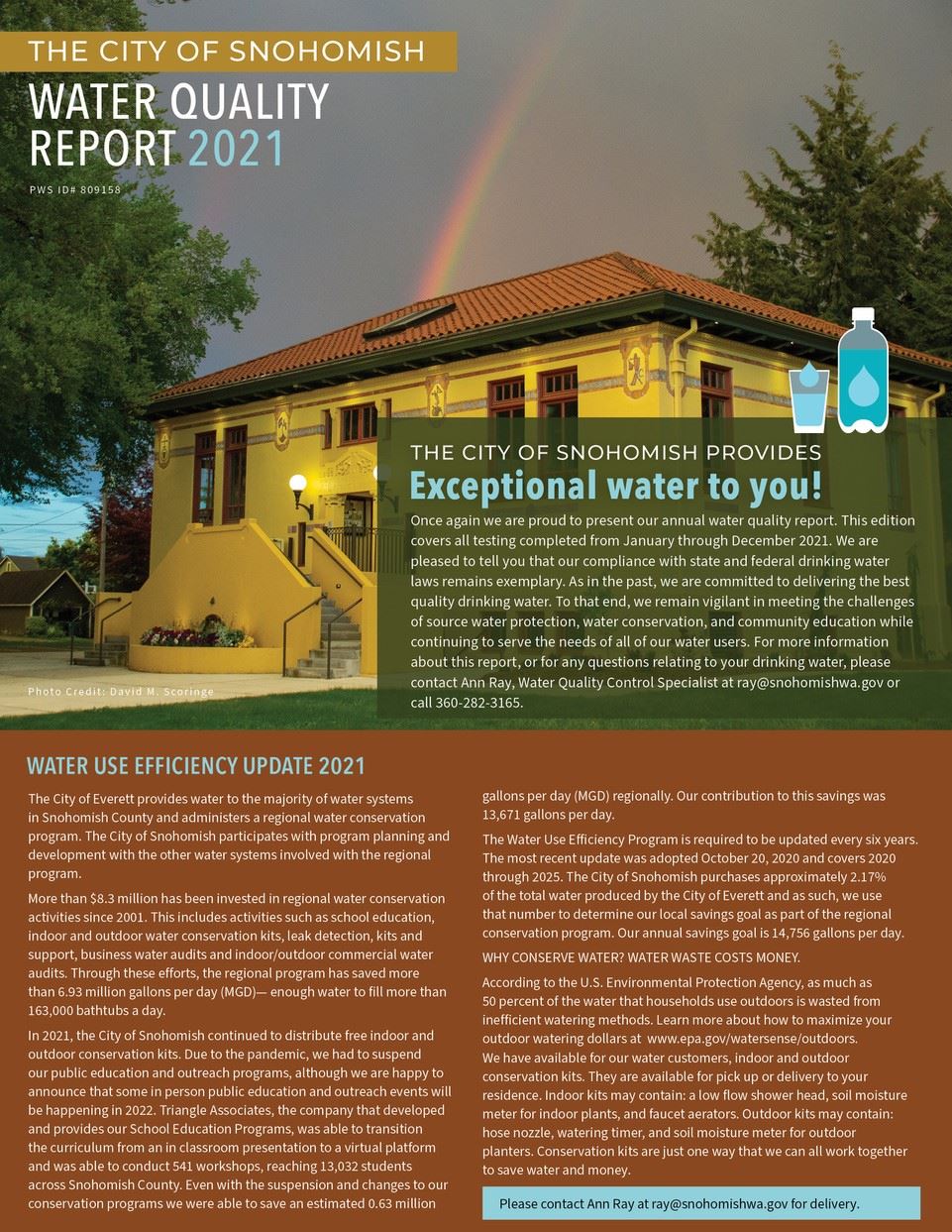 THE CITY OF SNOHOMISH
WATER QUALITY REPORT 2021

PWS ID# 809158

Photo Credit: David M. Scoringe

THE CITY OF SNOHOMISH PROVIDES
Exceptional water to you!

Once again we are proud to present our annual water quality report. This edition covers all testing completed from January through December 2021. We are pleased to tell you that our compliance with state and federal drinking water laws remains exemplary. As in the past, we are committed to delivering the best quality drinking water. To that end, we remain vigilant in meeting the challenges of source water protection, water conservation, and community education while continuing to serve the needs of all of our water users. For more information about this report, or for any questions relating to your drinking water, please contact Ann Ray, Water Quality Control Specialist at ray@snohomishwa.gov or call 360-282-3165.

WATER USE EFFICIENCY UPDATE 2021

The City of Everett provides water to the majority of water systems in Snohomish County and administers a regional water conservation program. The City of Snohomish participates with program planning and development with the other water systems involved with the regional program.

More than $8.3 million has been invested in regional water conservation activities since 2001. This includes activities such as school education, indoor and outdoor water conservation kits, leak detection, kits and support, business water audits and indoor/outdoor commercial water audits. Through these efforts, the regional program has saved more than 6.93 million gallons per day (MGD)— enough water to fill more than 163,000 bathtubs a day.

In 2021, the City of Snohomish continued to distribute free indoor and outdoor conservation kits. Due to the pandemic, we had to suspend our public education and outreach programs, although we are happy to announce that some in person public education and outreach events will be happening in 2022. Triangle Associates, the company that developed and provides our School Education Programs, was able to transition the curriculum from an in classroom presentation to a virtual platform and was able to conduct 541 workshops, reaching 13,032 students across Snohomish County. Even with the suspension and changes to our conservation programs we were able to save an estimated 0.63 million gallons per day (MGD) regionally. Our contribution to this savings was 13,671 gallons per day.

The Water Use Efficiency Program is required to be updated every six years. The most recent update was adopted October 20, 2020 and covers 2020 through 2025. The City of Snohomish purchases approximately 2.17% of the total water produced by the City of Everett and as such, we use that number to determine our local savings goal as part of the regional conservation program. Our annual savings goal is 14,756 gallons per day.

WHY CONSERVE WATER? WATER WASTE COSTS MONEY.

According to the U.S. Environmental Protection Agency, as much as 50 percent of the water that households use outdoors is wasted from inefficient watering methods. Learn more about how to maximize your outdoor watering dollars at www.epa.gov/watersense/outdoors.
We have available for our water customers, indoor and outdoor conservation kits. They are available for pick up or delivery to your residence. Indoor kits may contain: a low flow shower head, soil moisture meter for indoor plants, and faucet aerators. Outdoor kits may contain: hose nozzle, watering timer, and soil moisture meter for outdoor planters. Conservation kits are just one way that we can all work together to save water and money.

Please contact Ann Ray at ray@snohomishwa.gov for delivery.